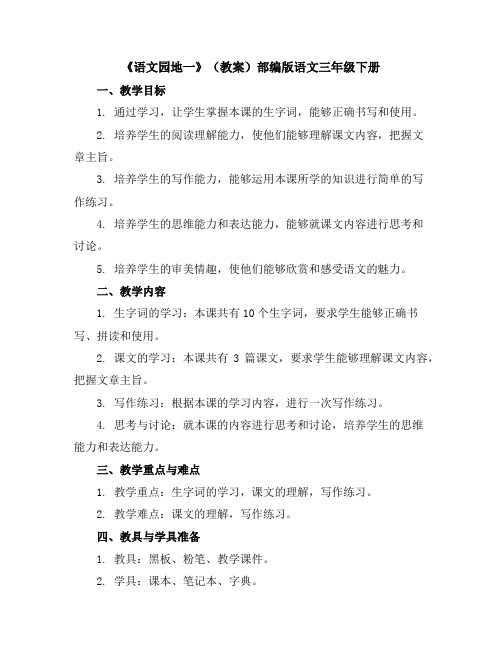 《语文园地一》（教案）部编版语文三年级下册

一、教学目标

1. 通过学习，让学生掌握本课的生字词，能够正确书写和使用。

2. 培养学生的阅读理解能力，使他们能够理解课文内容，把握文章主旨。

3. 培养学生的写作能力，能够运用本课所学的知识进行简单的写作练习。

4. 培养学生的思维能力和表达能力，能够就课文内容进行思考和讨论。

5. 培养学生的审美情趣，使他们能够欣赏和感受语文的魅力。

二、教学内容

1. 生字词的学习：本课共有 10 个生字词，要求学生能够正确书写、拼读和使用。

2. 课文的学习：本课共有 3 篇课文，要求学生能够理解课文内容，把握文章主旨。

3. 写作练习：根据本课的学习内容，进行一次写作练习。

4. 思考与讨论：就本课的内容进行思考和讨论，培养学生的思维能力和表达能力。

三、教学重点与难点

1. 教学重点：生字词的学习，课文的理解，写作练习。

2. 教学难点：课文的理解，写作练习。

四、教具与学具准备

1. 教具：黑板、粉笔、教学课件。

2. 学具：课本、笔记本、字典。